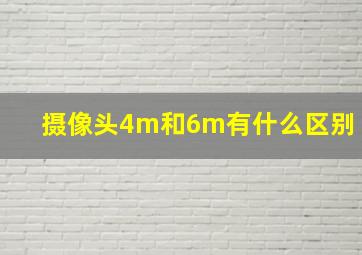 摄像头4m和6m有什么区别